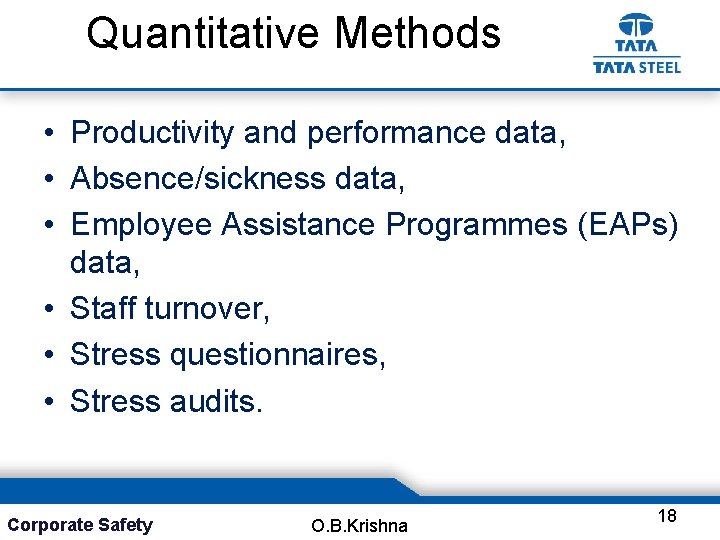 Quantitative Methods

TATA
TATA STEEL

• Productivity and performance data,
• Absence/sickness data,
• Employee Assistance Programmes (EAPs) data,
• Staff turnover,
• Stress questionnaires,
• Stress audits.

Corporate Safety
O.B.Krishna
18